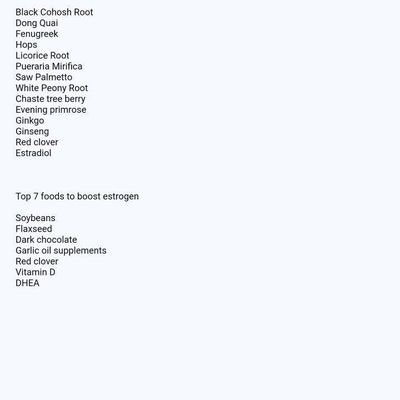 Black Cohosh Root
Dong Quai
Fenugreek
Hops
Licorice Root
Pueraria Mirifica
Saw Palmetto
White Peony Root
Chaste tree berry
Evening primrose
Ginkgo
Ginseng
Red clover
Estradiol

Top 7 foods to boost estrogen

Soybeans
Flaxseed
Dark chocolate
Garlic oil supplements
Red clover
Vitamin D
DHEA